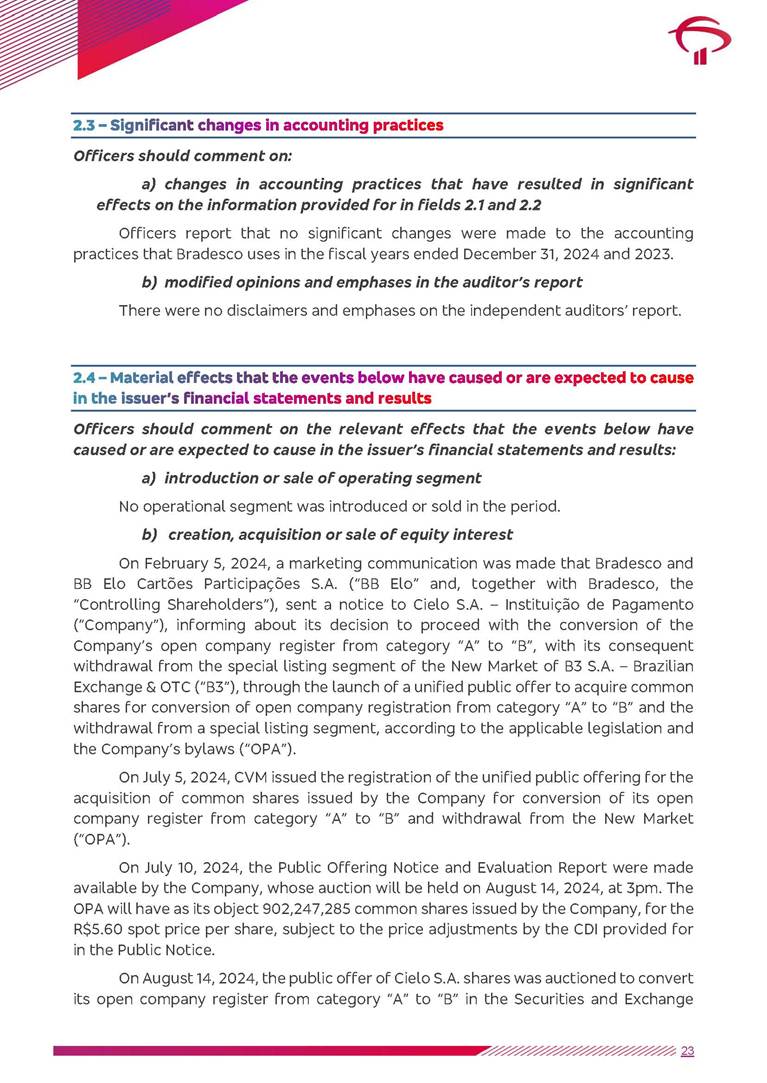 2.3 – Significant changes in accounting practices

Officers should comment on:

a) changes in accounting practices that have resulted in significant effects on the information provided for in fields 2.1 and 2.2

Officers report that no significant changes were made to the accounting practices that Bradesco uses in the fiscal years ended December 31, 2024 and 2023.

b) modified opinions and emphases in the auditor's report

There were no disclaimers and emphases on the independent auditors' report.

2.4 – Material effects that the events below have caused or are expected to cause in the issuer's financial statements and results

Officers should comment on the relevant effects that the events below have caused or are expected to cause in the issuer's financial statements and results:

a) introduction or sale of operating segment

No operational segment was introduced or sold in the period.

b) creation, acquisition or sale of equity interest

On February 5, 2024, a marketing communication was made that Bradesco and BB Elo Cartões Participações S.A. ("BB Elo" and, together with Bradesco, the "Controlling Shareholders"), sent a notice to Cielo S.A. – Instituição de Pagamento ("Company"), informing about its decision to proceed with the conversion of the Company's open company register from category "A" to "B", with its consequent withdrawal from the special listing segment of the New Market of B3 S.A. – Brazilian Exchange & OTC ("B3"), through the launch of a unified public offer to acquire common shares for conversion of open company registration from category "A" to "B" and the withdrawal from a special listing segment, according to the applicable legislation and the Company's bylaws ("OPA").

On July 5, 2024, CVM issued the registration of the unified public offering for the acquisition of common shares issued by the Company for conversion of its open company register from category "A" to "B" and withdrawal from the New Market ("OPA").

On July 10, 2024, the Public Offering Notice and Evaluation Report were made available by the Company, whose auction will be held on August 14, 2024, at 3pm. The OPA will have as its object 902,247,285 common shares issued by the Company, for the R$5.60 spot price per share, subject to the price adjustments by the CDI provided for in the Public Notice.

On August 14, 2024, the public offer of Cielo S.A. shares was auctioned to convert its open company register from category "A" to "B" in the Securities and Exchange

23